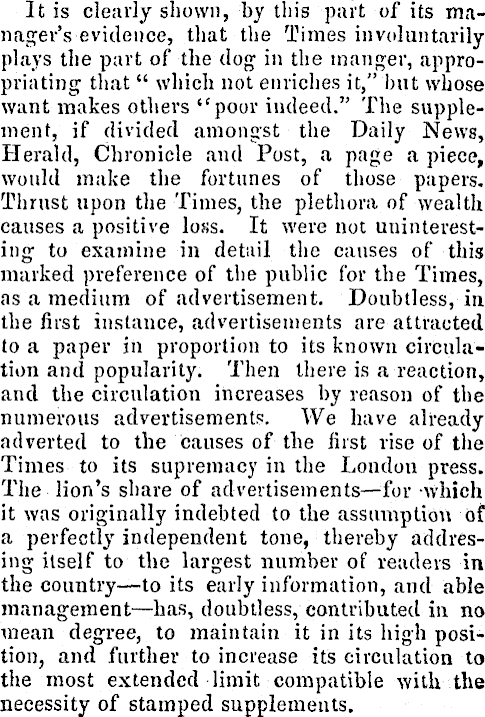 It is clearly shown, by this part of its manager's evidence, that the Times involuntarily plays the part of the dog in the manger, appropriating that " which not enriches it," but whose want makes others "poor indeed." The supplement, if divided amongst the Daily News, Herald, Chronicle and Post, a page a piece, would make the fortunes of those papers. Thrust upon the Times, the plethora of wealth causes a positive loss. It were not uninteresting to examine in detail the causes of this marked preference of the public for the Times, as a medium of advertisement. Doubtless, in the first instance, advertisements are attracted to a paper in proportion to its known circulation and popularity. Then there is a reaction, and the circulation increases by reason of the numerous advertisements. We have already adverted to the causes of the first rise of the Times to its supremacy in the London press. The lion's share of advertisements—for which it was originally indebted to the assumption of a perfectly independent tone, thereby addressing itself to the largest number of readers in the country—to its early information, and able management—has, doubtless, contributed in no mean degree, to maintain it in its high position, and further to increase its circulation to the most extended limit compatible with the necessity of stamped supplements.